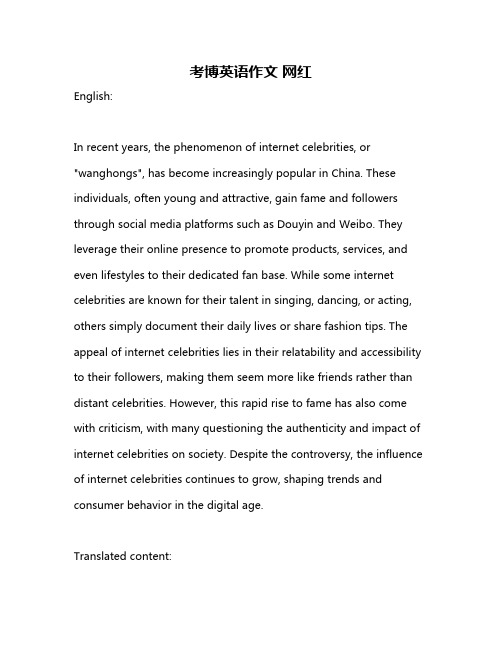 考博英语作文 网红

English:

In recent years, the phenomenon of internet celebrities, or "wanghongs", has become increasingly popular in China. These individuals, often young and attractive, gain fame and followers through social media platforms such as Douyin and Weibo. They leverage their online presence to promote products, services, and even lifestyles to their dedicated fan base. While some internet celebrities are known for their talent in singing, dancing, or acting, others simply document their daily lives or share fashion tips. The appeal of internet celebrities lies in their relatability and accessibility to their followers, making them seem more like friends rather than distant celebrities. However, this rapid rise to fame has also come with criticism, with many questioning the authenticity and impact of internet celebrities on society. Despite the controversy, the influence of internet celebrities continues to grow, shaping trends and consumer behavior in the digital age.

Translated content: